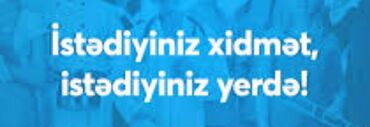 İstədiyiniz xidmət,
istədiyiniz yerdə!